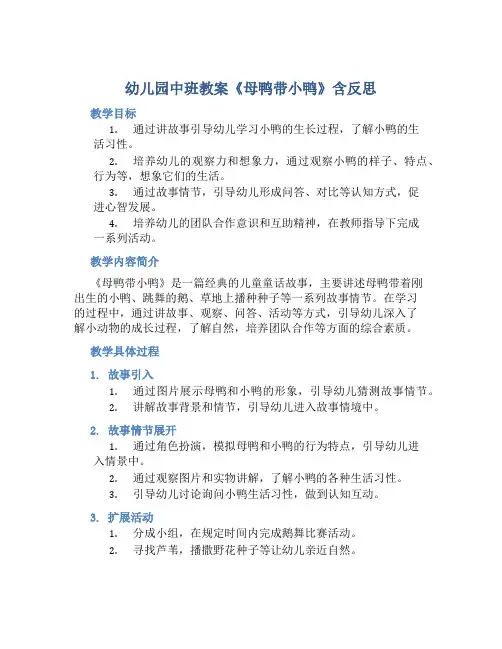 幼儿园中班教案《母鸭带小鸭》含反思

教学目标

1. 通过讲故事引导幼儿学习小鸭的生长过程，了解小鸭的生活习性。

2. 培养幼儿的观察力和想象力，通过观察小鸭的样子、特点、行为等，想象它们的生活。

3. 通过故事情节，引导幼儿形成问答、对比等认知方式，促进心智发展。

4. 培养幼儿的团队合作意识和互助精神，在教师指导下完成一系列活动。

教学内容简介

《母鸭带小鸭》是一篇经典的儿童童话故事，主要讲述母鸭带着刚出生的小鸭、跳舞的鹅、草地上播种种子等一系列故事情节。在学习的过程中，通过讲故事、观察、问答、活动等方式，引导幼儿深入了解小动物的成长过程，了解自然，培养团队合作等方面的综合素质。

教学具体过程

1. 故事引入

1. 通过图片展示母鸭和小鸭的形象，引导幼儿猜测故事情节。

2. 讲解故事背景和情节，引导幼儿进入故事情境中。

2. 故事情节展开

1. 通过角色扮演，模拟母鸭和小鸭的行为特点，引导幼儿进入情景中。

2. 通过观察图片和实物讲解，了解小鸭的各种生活习性。

3. 引导幼儿讨论询问小鸭生活习性，做到认知互动。

3. 扩展活动

1. 分成小组，在规定时间内完成鹅舞比赛活动。

2. 寻找芦苇，播撒野花种子等让幼儿亲近自然。